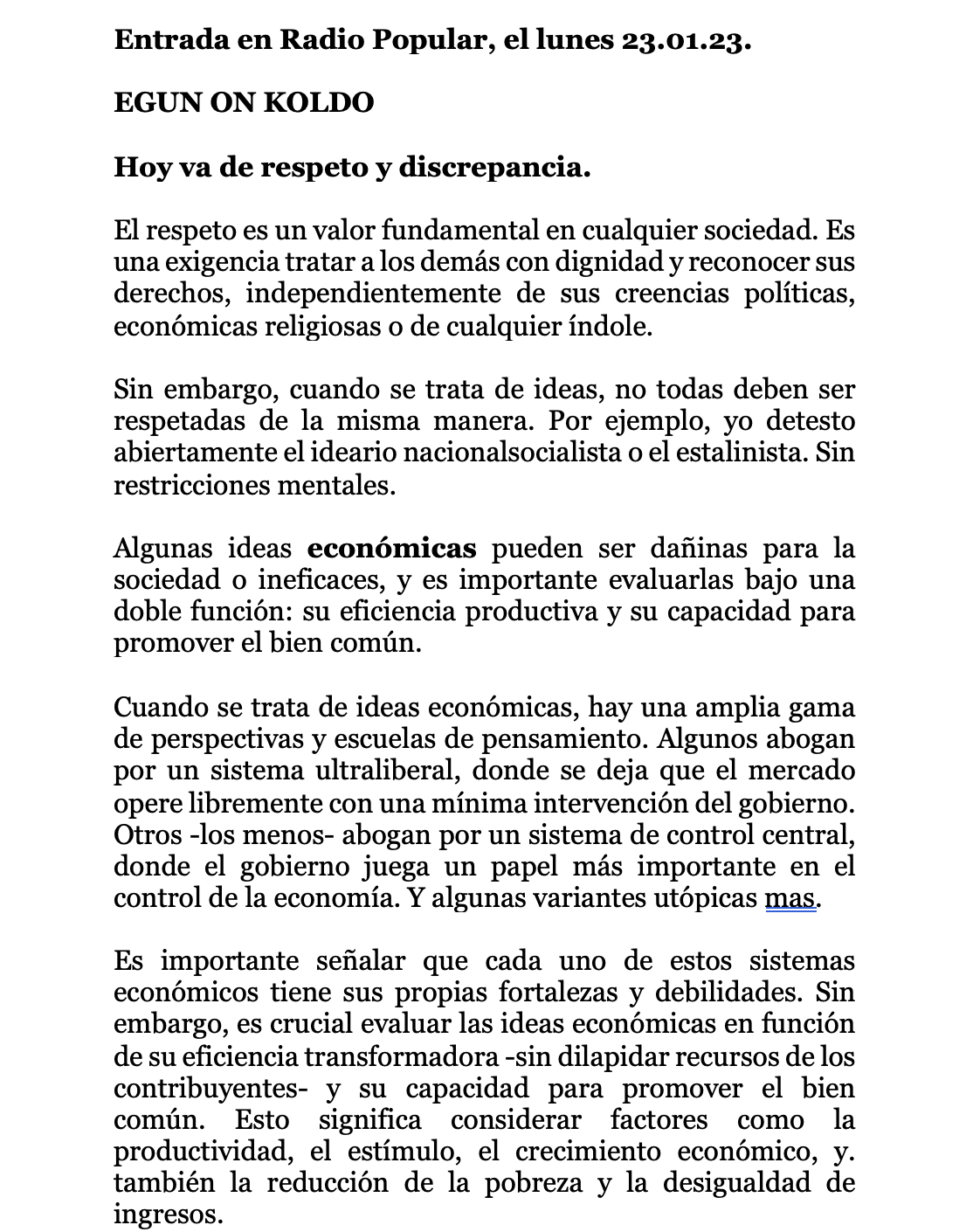 Entrada en Radio Popular, el lunes 23.01.23.

EGUN ON KOLDO

Hoy va de respeto y discrepancia.

El respeto es un valor fundamental en cualquier sociedad. Es una exigencia tratar a los demás con dignidad y reconocer sus derechos, independientemente de sus creencias políticas, económicas religiosas o de cualquier índole.

Sin embargo, cuando se trata de ideas, no todas deben ser respetadas de la misma manera. Por ejemplo, yo detesto abiertamente el ideario nacionalsocialista o el estalinista. Sin restricciones mentales.

Algunas ideas económicas pueden ser dañinas para la sociedad o ineficaces, y es importante evaluarlas bajo una doble función: su eficiencia productiva y su capacidad para promover el bien común.

Cuando se trata de ideas económicas, hay una amplia gama de perspectivas y escuelas de pensamiento. Algunos abogan por un sistema ultraliberal, donde se deja que el mercado opere libremente con una mínima intervención del gobierno. Otros -los menos- abogan por un sistema de control central, donde el gobierno juega un papel más importante en el control de la economía. Y algunas variantes utópicas mas.

Es importante señalar que cada uno de estos sistemas económicos tiene sus propias fortalezas y debilidades. Sin embargo, es crucial evaluar las ideas económicas en función de su eficiencia transformadora -sin dilapidar recursos de los contribuyentes- y su capacidad para promover el bien común. Esto significa considerar factores como la productividad, el estímulo, el crecimiento económico, y. también la reducción de la pobreza y la desigualdad de ingresos.